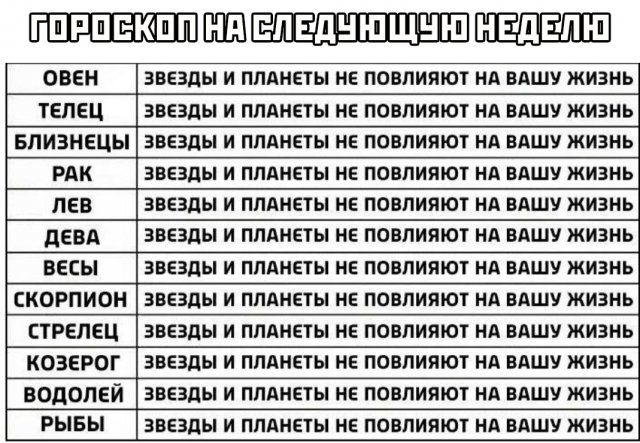 ГОРОСКОП НА СЛЕДУЮЩУЮ НЕДЕЛЮ

| ОВЕН | ЗВЕЗДЫ И ПЛАНЕТЫ НЕ ПОВЛИЯЮТ НА ВАШУ ЖИЗНЬ |
|---|---|
| ТЕЛЕЦ | ЗВЕЗДЫ И ПЛАНЕТЫ НЕ ПОВЛИЯЮТ НА ВАШУ ЖИЗНЬ |
| БЛИЗНЕЦЫ | ЗВЕЗДЫ И ПЛАНЕТЫ НЕ ПОВЛИЯЮТ НА ВАШУ ЖИЗНЬ |
| РАК | ЗВЕЗДЫ И ПЛАНЕТЫ НЕ ПОВЛИЯЮТ НА ВАШУ ЖИЗНЬ |
| ЛЕВ | ЗВЕЗДЫ И ПЛАНЕТЫ НЕ ПОВЛИЯЮТ НА ВАШУ ЖИЗНЬ |
| ДЕВА | ЗВЕЗДЫ И ПЛАНЕТЫ НЕ ПОВЛИЯЮТ НА ВАШУ ЖИЗНЬ |
| ВЕСЫ | ЗВЕЗДЫ И ПЛАНЕТЫ НЕ ПОВЛИЯЮТ НА ВАШУ ЖИЗНЬ |
| СКОРПИОН | ЗВЕЗДЫ И ПЛАНЕТЫ НЕ ПОВЛИЯЮТ НА ВАШУ ЖИЗНЬ |
| СТРЕЛЕЦ | ЗВЕЗДЫ И ПЛАНЕТЫ НЕ ПОВЛИЯЮТ НА ВАШУ ЖИЗНЬ |
| КОЗЕРОГ | ЗВЕЗДЫ И ПЛАНЕТЫ НЕ ПОВЛИЯЮТ НА ВАШУ ЖИЗНЬ |
| ВОДОЛЕЙ | ЗВЕЗДЫ И ПЛАНЕТЫ НЕ ПОВЛИЯЮТ НА ВАШУ ЖИЗНЬ |
| РЫБЫ | ЗВЕЗДЫ И ПЛАНЕТЫ НЕ ПОВЛИЯЮТ НА ВАШУ ЖИЗНЬ |